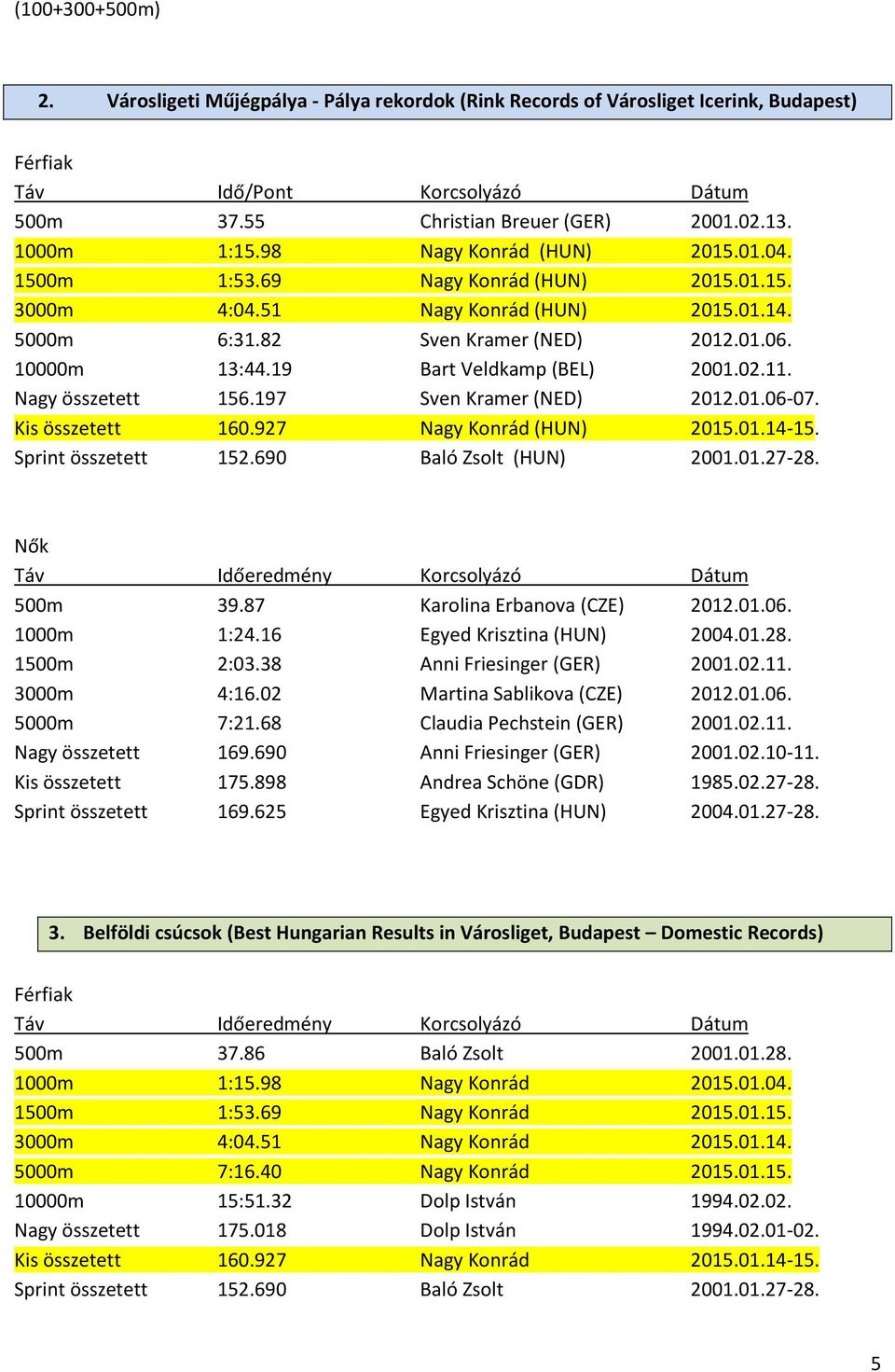 (100+300+500m)

2. Városligeti Műjégpálya - Pálya rekordok (Rink Records of Városliget Icerink, Budapest)

Férfiak

| Táv | Idő/Pont | Korcsolyázó | Dátum |
|---|---|---|---|
| 500m | 37.55 | Christian Breuer (GER) | 2001.02.13. |
| 1000m | 1:15.98 | Nagy Konrád (HUN) | 2015.01.04. |
| 1500m | 1:53.69 | Nagy Konrád (HUN) | 2015.01.15. |
| 3000m | 4:04.51 | Nagy Konrád (HUN) | 2015.01.14. |
| 5000m | 6:31.82 | Sven Kramer (NED) | 2012.01.06. |
| 10000m | 13:44.19 | Bart Veldkamp (BEL) | 2001.02.11. |
| Nagy összetett | 156.197 | Sven Kramer (NED) | 2012.01.06-07. |
| Kis összetett | 160.927 | Nagy Konrád (HUN) | 2015.01.14-15. |
| Sprint összetett | 152.690 | Baló Zsolt (HUN) | 2001.01.27-28. |

Nők

| Táv | Időeredmény | Korcsolyázó | Dátum |
|---|---|---|---|
| 500m | 39.87 | Karolina Erbanova (CZE) | 2012.01.06. |
| 1000m | 1:24.16 | Egyed Krisztina (HUN) | 2004.01.28. |
| 1500m | 2:03.38 | Anni Friesinger (GER) | 2001.02.11. |
| 3000m | 4:16.02 | Martina Sablikova (CZE) | 2012.01.06. |
| 5000m | 7:21.68 | Claudia Pechstein (GER) | 2001.02.11. |
| Nagy összetett | 169.690 | Anni Friesinger (GER) | 2001.02.10-11. |
| Kis összetett | 175.898 | Andrea Schöne (GDR) | 1985.02.27-28. |
| Sprint összetett | 169.625 | Egyed Krisztina (HUN) | 2004.01.27-28. |

3. Belföldi csúcsok (Best Hungarian Results in Városliget, Budapest – Domestic Records)

Férfiak

| Táv | Időeredmény | Korcsolyázó | Dátum |
|---|---|---|---|
| 500m | 37.86 | Baló Zsolt | 2001.01.28. |
| 1000m | 1:15.98 | Nagy Konrád | 2015.01.04. |
| 1500m | 1:53.69 | Nagy Konrád | 2015.01.15. |
| 3000m | 4:04.51 | Nagy Konrád | 2015.01.14. |
| 5000m | 7:16.40 | Nagy Konrád | 2015.01.15. |
| 10000m | 15:51.32 | Dolp István | 1994.02.02. |
| Nagy összetett | 175.018 | Dolp István | 1994.02.01-02. |
| Kis összetett | 160.927 | Nagy Konrád | 2015.01.14-15. |
| Sprint összetett | 152.690 | Baló Zsolt | 2001.01.27-28. |

5